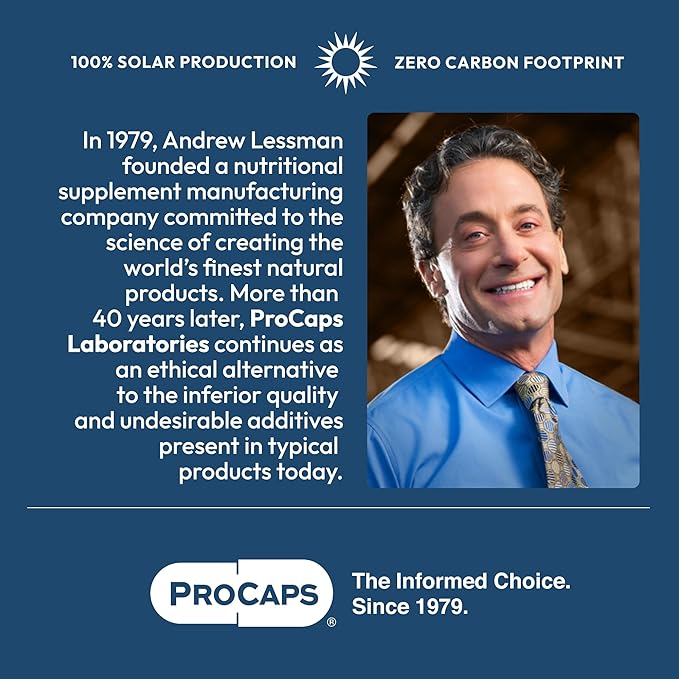 100% SOLAR PRODUCTION ZERO CARBON FOOTPRINT

In 1979, Andrew Lessman founded a nutritional supplement manufacturing company committed to the science of creating the world's finest natural products. More than 40 years later, ProCaps Laboratories continues as an ethical alternative to the inferior quality and undesirable additives present in typical products today.

PROCAPS®

The Informed Choice. Since 1979.